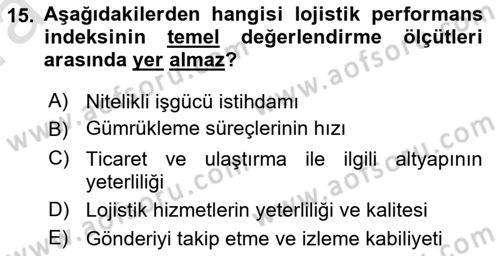 15. Aşağıdakilerden hangisi lojistik performans indeksinin temel değerlendirme ölçütleri arasında yer almaz?

A) Nitelikli işgücü istihdamı
B) Gümrükleme süreçlerinin hızı
C) Ticaret ve ulaştırma ile ilgili altyapının yeterliliği
D) Lojistik hizmetlerin yeterliliği ve kalitesi
E) Gönderiyi takip etme ve izleme kabiliyeti

www.aofsoru.com